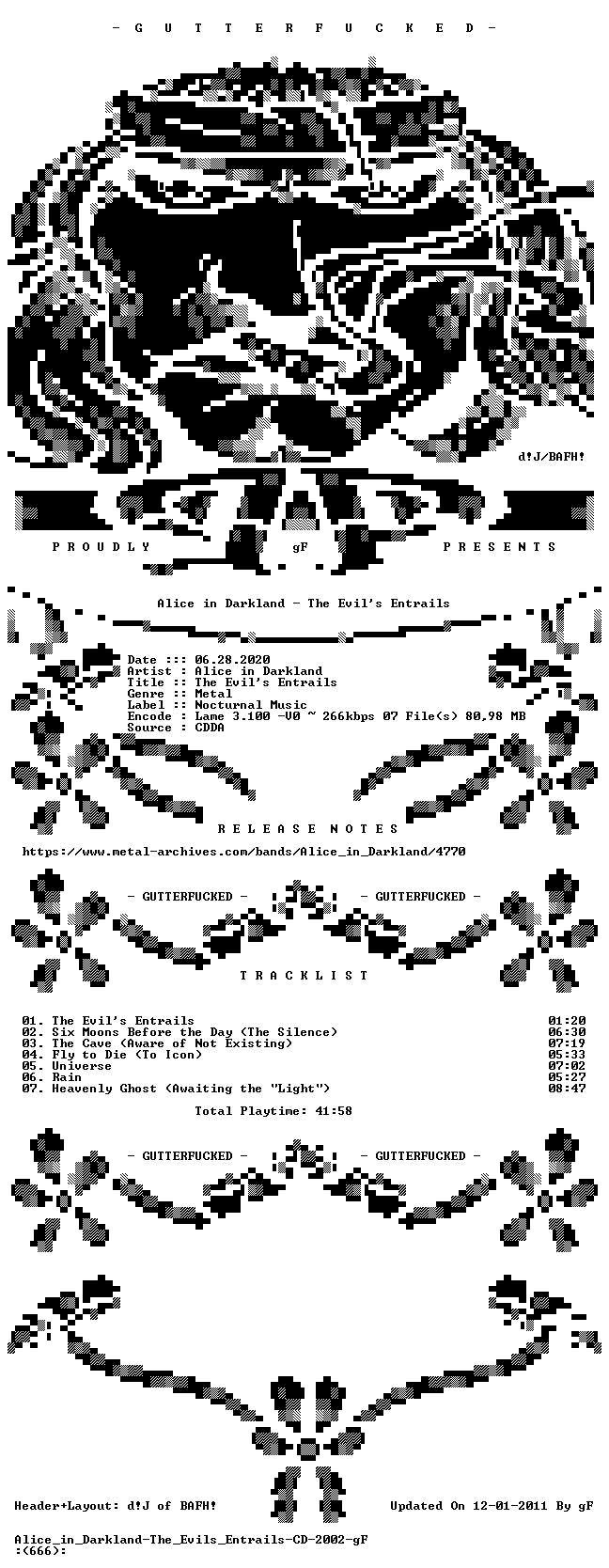 - G U T T E R F U C K E D -

d!J/BAFH!

P R O U D L Y gF P R E S E N T S

Alice in Darkland - The Evil's Entrails

Date ::: 06.28.2020
Artist : Alice in Darkland
Title :: The Evil's Entrails
Genre :: Metal
Label :: Nocturnal Music
Encode : Lame 3.100 -V0 ~ 266kbps 07 File(s) 80,98 MB
Source : CDDA

R E L E A S E N O T E S

https://www.metal-archives.com/bands/Alice_in_Darkland/4770

- GUTTERFUCKED - - GUTTERFUCKED -

T R A C K L I S T

01. The Evil's Entrails 01:20
02. Six Moons Before the Day (The Silence) 06:30
03. The Cave (Aware of Not Existing) 07:19
04. Fly to Die (To Icon) 05:33
05. Universe 07:02
06. Rain 05:27
07. Heavenly Ghost (Awaiting the "Light") 08:47

Total Playtime: 41:58

- GUTTERFUCKED - - GUTTERFUCKED -

Header+Layout: d!J of BAFH! Updated On 12-01-2011 By gF

Alice_in_Darkland-The_Evils_Entrails-CD-2002-gF
:(666):